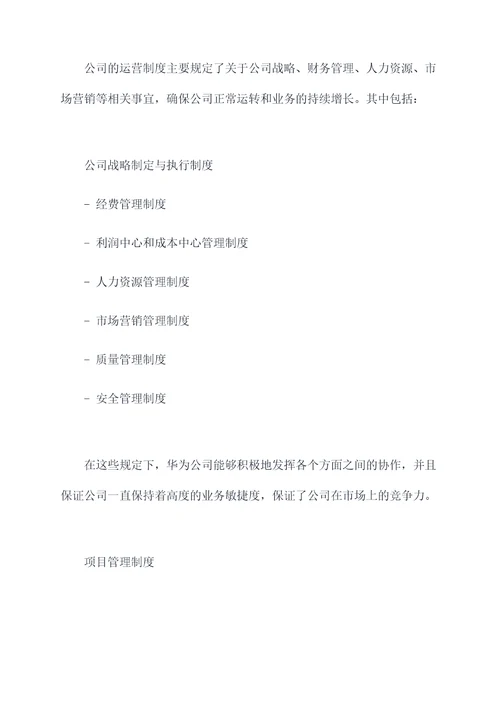 公司的运营制度主要规定了关于公司战略、财务管理、人力资源、市场营销等相关事宜，确保公司正常运转和业务的持续增长。其中包括：

公司战略制定与执行制度

- 经费管理制度

- 利润中心和成本中心管理制度

- 人力资源管理制度

- 市场营销管理制度

- 质量管理制度

- 安全管理制度

在这些规定下，华为公司能够积极地发挥各个方面之间的协作，并且保证公司一直保持着高度的业务敏捷度，保证了公司在市场上的竞争力。

项目管理制度